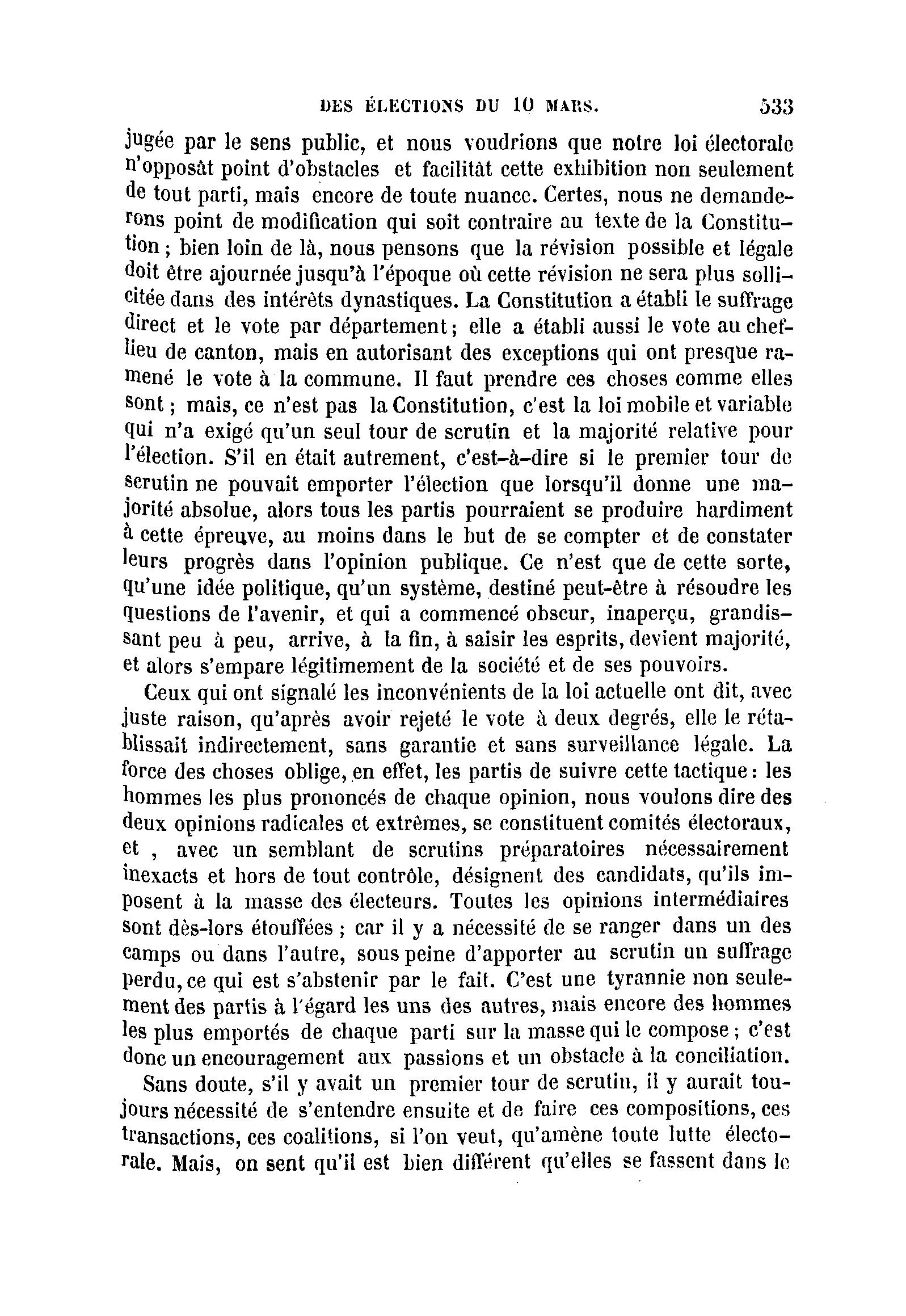 DES ÉLECTIONS DU 10 MARS. 533

jugée par le sens public, et nous voudrions que notre loi électorale n'opposât point d'obstacles et facilitât cette exhibition non seulement de tout parti, mais encore de toute nuance. Certes, nous ne demanderons point de modification qui soit contraire au texte de la Constitution ; bien loin de là, nous pensons que la révision possible et légale doit être ajournée jusqu'à l'époque où cette révision ne sera plus sollicitée dans des intérêts dynastiques. La Constitution a établi le suffrage direct et le vote par département ; elle a établi aussi le vote au chef-lieu de canton, mais en autorisant des exceptions qui ont presque ramené le vote à la commune. Il faut prendre ces choses comme elles sont ; mais, ce n'est pas la Constitution, c'est la loi mobile et variable qui n'a exigé qu'un seul tour de scrutin et la majorité relative pour l'élection. S'il en était autrement, c'est-à-dire si le premier tour de scrutin ne pouvait emporter l'élection que lorsqu'il donne une majorité absolue, alors tous les partis pourraient se produire hardiment à cette épreuve, au moins dans le but de se compter et de constater leurs progrès dans l'opinion publique. Ce n'est que de cette sorte, qu'une idée politique, qu'un système, destiné peut-être à résoudre les questions de l'avenir, et qui a commencé obscur, inaperçu, grandissant peu à peu, arrive, à la fin, à saisir les esprits, devient majorité, et alors s'empare légitimement de la société et de ses pouvoirs.

Ceux qui ont signalé les inconvénients de la loi actuelle ont dit, avec juste raison, qu'après avoir rejeté le vote à deux degrés, elle le rétablissait indirectement, sans garantie et sans surveillance légale. La force des choses oblige, en effet, les partis de suivre cette tactique : les hommes les plus prononcés de chaque opinion, nous voulons dire des deux opinions radicales et extrêmes, se constituent comités électoraux, et , avec un semblant de scrutins préparatoires nécessairement inexacts et hors de tout contrôle, désignent des candidats, qu'ils imposent à la masse des électeurs. Toutes les opinions intermédiaires sont dès-lors étouffées ; car il y a nécessité de se ranger dans un des camps ou dans l'autre, sous peine d'apporter au scrutin un suffrage perdu, ce qui est s'abstenir par le fait. C'est une tyrannie non seulement des partis à l'égard les uns des autres, mais encore des hommes les plus emportés de chaque parti sur la masse qui le compose ; c'est donc un encouragement aux passions et un obstacle à la conciliation.

Sans doute, s'il y avait un premier tour de scrutin, il y aurait toujours nécessité de s'entendre ensuite et de faire ces compositions, ces transactions, ces coalitions, si l'on veut, qu'amène toute lutte électorale. Mais, on sent qu'il est bien différent qu'elles se fassent dans le